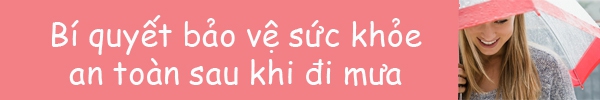 Bí quyết bảo vệ sức khỏe an toàn sau khi đi mưa